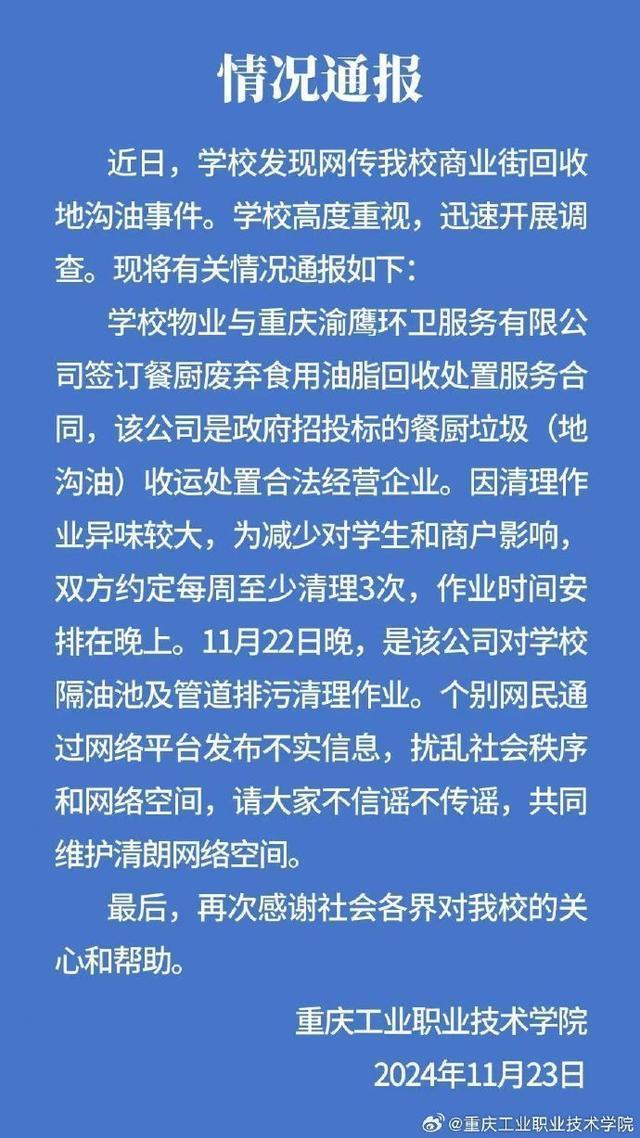 情况通报

近日，学校发现网传我校商业街回收地沟油事件。学校高度重视，迅速开展调查。现将有关情况通报如下：

学校物业与重庆渝鹰环卫服务有限公司签订餐厨废弃食用油脂回收处置服务合同，该公司是政府招投标的餐厨垃圾（地沟油）收运处置合法经营企业。因清理作业异味较大，为减少对学生和商户影响，双方约定每周至少清理3次，作业时间安排在晚上。11月22日晚，是该公司对学校隔油池及管道排污清理作业。个别网民通过网络平台发布不实信息，扰乱社会秩序和网络空间，请大家不信谣不传谣，共同维护清朗网络空间。

最后，再次感谢社会各界对我校的关心和帮助。

重庆工业职业技术学院
2024年11月23日

@重庆工业职业技术学院